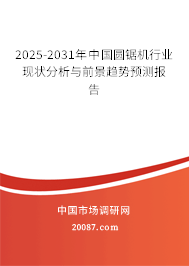 2025-2031年中国圆锯机行业现状分析与前景趋势预测报告

中国市场调研网

20087.com